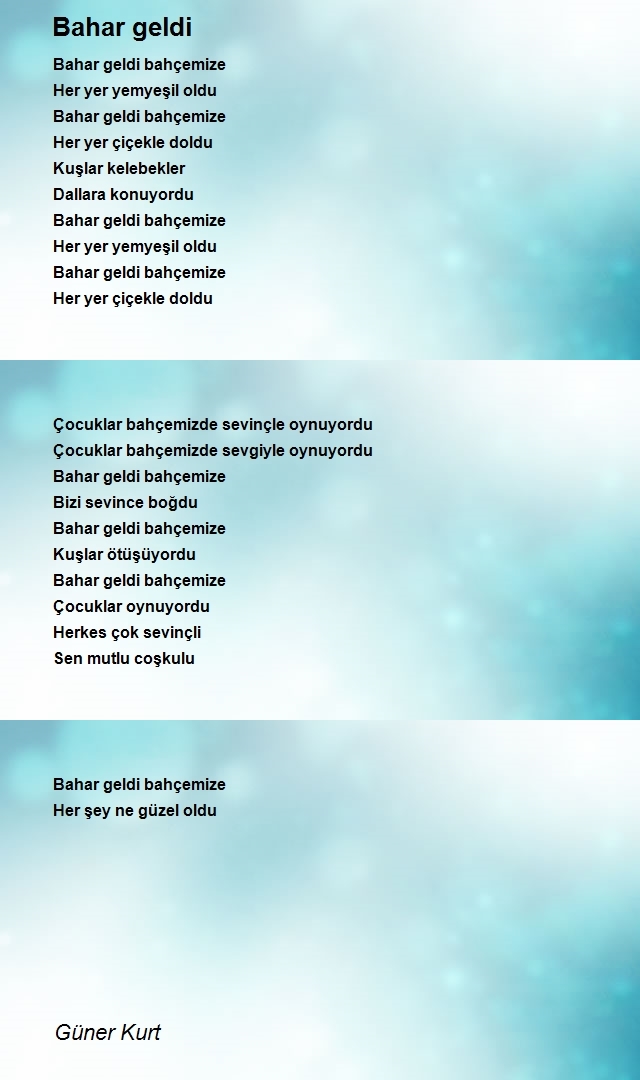 Bahar geldi

Bahar geldi bahçemize
Her yer yemyeşil oldu
Bahar geldi bahçemize
Her yer çiçekle doldu
Kuşlar kelebekler
Dallara konuyordu
Bahar geldi bahçemize
Her yer yemyeşil oldu
Bahar geldi bahçemize
Her yer çiçekle doldu

Çocuklar bahçemizde sevinçle oynuyordu
Çocuklar bahçemizde sevgiyle oynuyordu
Bahar geldi bahçemize
Bizi sevince boğdu
Bahar geldi bahçemize
Kuşlar ötüşüyordu
Bahar geldi bahçemize
Çocuklar oynuyordu
Herkes çok sevinçli
Sen mutlu coşkulu

Bahar geldi bahçemize
Her şey ne güzel oldu

Güner Kurt